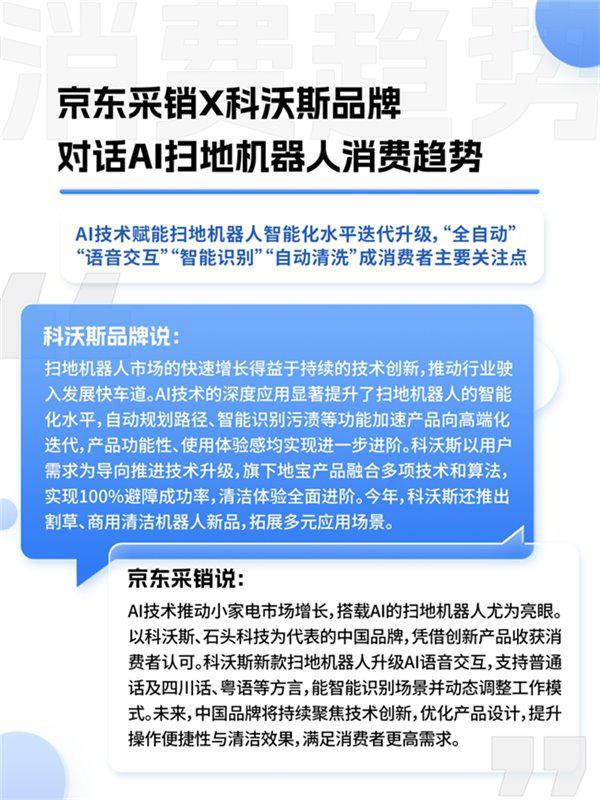 消费趋势

京东采销X科沃斯品牌
对话AI扫地机器人消费趋势

AI技术赋能扫地机器人智能化水平迭代升级，“全自动”“语音交互”“智能识别”“自动清洗”成消费者主要关注点

科沃斯品牌说：

扫地机器人市场的快速增长得益于持续的技术创新，推动行业驶入发展快车道。AI技术的深度应用显著提升了扫地机器人的智能化水平，自动规划路径、智能识别污渍等功能加速产品向高端化迭代，产品功能性、使用体验感均实现进一步进阶。科沃斯以用户需求为导向推进技术升级，旗下地宝产品融合多项技术和算法，实现100%避障成功率，清洁体验全面进阶。今年，科沃斯还推出割草、商用清洁机器人新品，拓展多元应用场景。

京东采销说：

AI技术推动小家电市场增长，搭载AI的扫地机器人尤为亮眼。以科沃斯、石头科技为代表的中国品牌，凭借创新产品收获消费者认可。科沃斯新款扫地机器人升级AI语音交互，支持普通话及四川话、粤语等方言，能智能识别场景并动态调整工作模式。未来，中国品牌将持续聚焦技术创新，优化产品设计，提升操作便捷性与清洁效果，满足消费者更高需求。